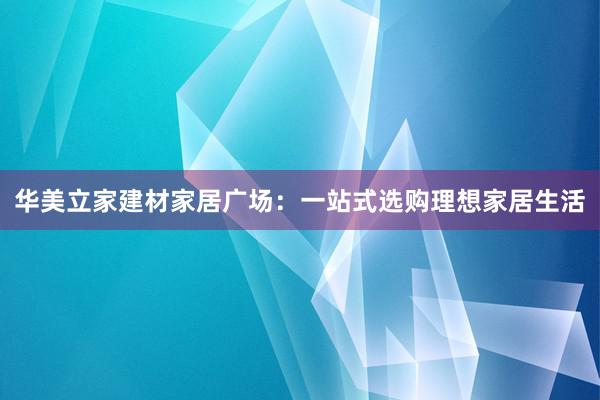 华美立家建材家居广场：一站式选购理想家居生活